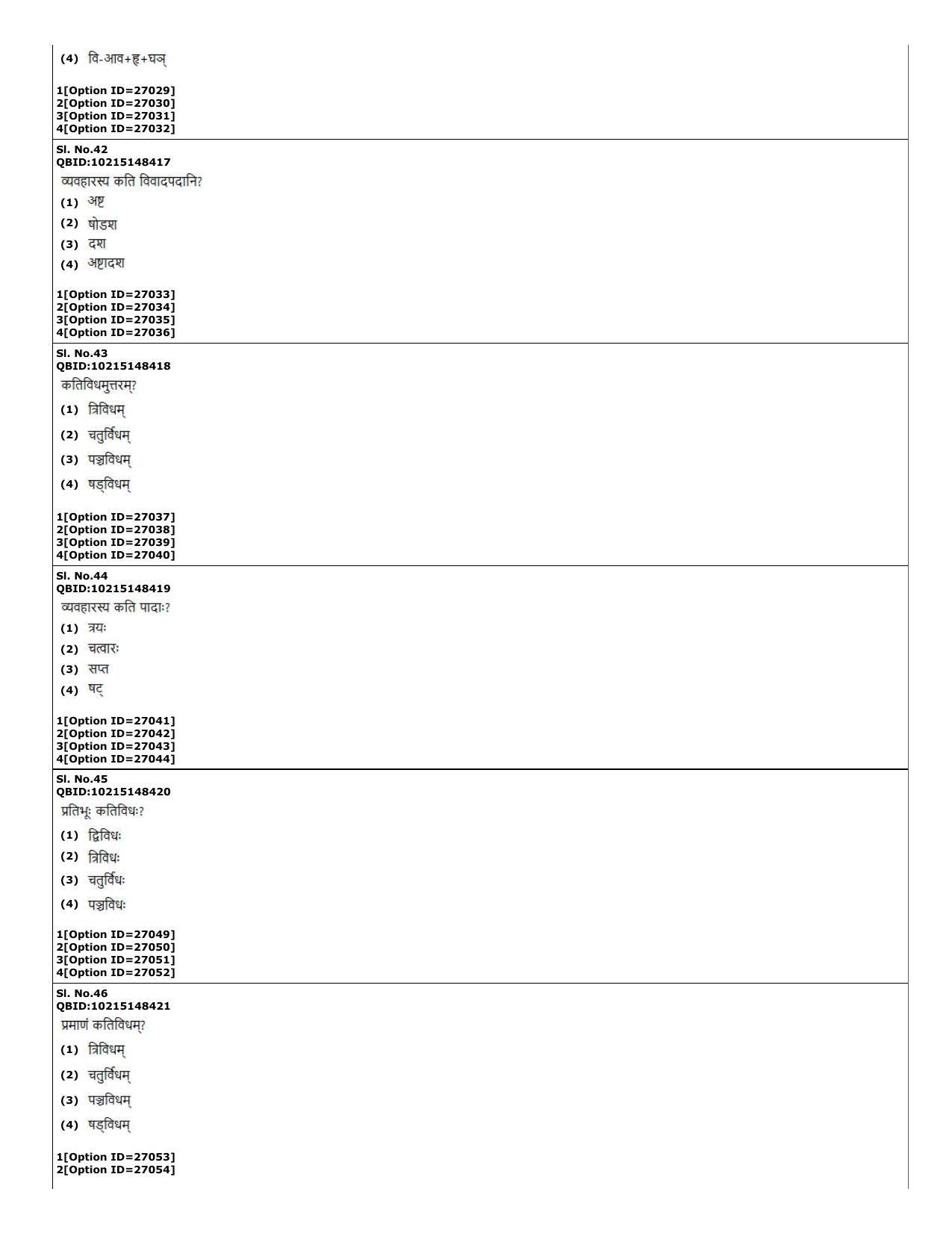 (4) वि-आव+हृ+घञ्

1[Option ID=27029]
2[Option ID=27030]
3[Option ID=27031]
4[Option ID=27032]

Sl. No.42
QBID:10215148417
व्यवहारस्य कति विवादपदानि?
(1) अष्ट
(2) षोडश
(3) दश
(4) अष्टादश

1[Option ID=27033]
2[Option ID=27034]
3[Option ID=27035]
4[Option ID=27036]

Sl. No.43
QBID:10215148418
कतिविधमुत्तरम्?
(1) त्रिविधम्
(2) चतुर्विधम्
(3) पञ्चविधम्
(4) षड्विधम्

1[Option ID=27037]
2[Option ID=27038]
3[Option ID=27039]
4[Option ID=27040]

Sl. No.44
QBID:10215148419
व्यवहारस्य कति पादाः?
(1) त्रयः
(2) चत्वारः
(3) सप्त
(4) षट्

1[Option ID=27041]
2[Option ID=27042]
3[Option ID=27043]
4[Option ID=27044]

Sl. No.45
QBID:10215148420
प्रतिभूः कतिविधः?
(1) द्विविधः
(2) त्रिविधः
(3) चतुर्विधः
(4) पञ्चविधः

1[Option ID=27049]
2[Option ID=27050]
3[Option ID=27051]
4[Option ID=27052]

Sl. No.46
QBID:10215148421
प्रमाणं कतिविधम्?
(1) त्रिविधम्
(2) चतुर्विधम्
(3) पञ्चविधम्
(4) षड्विधम्

1[Option ID=27053]
2[Option ID=27054]